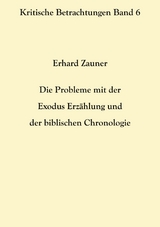 Kritische Betrachtungen Band 6

Erhard Zauner

Die Probleme mit der Exodus Erzählung und der biblischen Chronologie